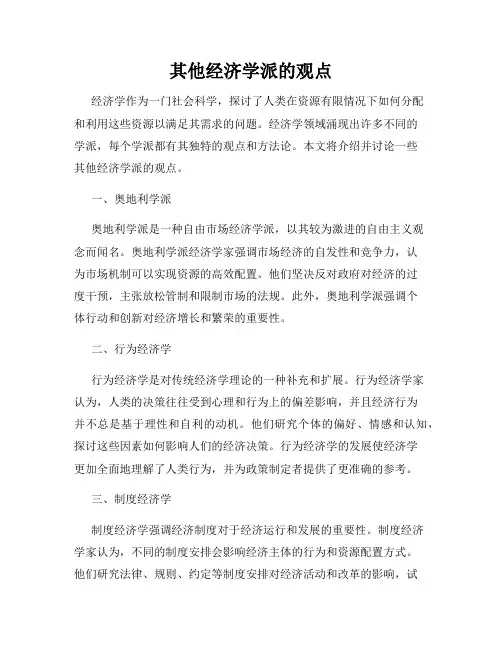 其他经济学派的观点

经济学作为一门社会科学，探讨了人类在资源有限情况下如何分配和利用这些资源以满足其需求的问题。经济学领域涌现出许多不同的学派，每个学派都有其独特的观点和方法论。本文将介绍并讨论一些其他经济学派的观点。

一、奥地利学派

奥地利学派是一种自由市场经济学派，以其较为激进的自由主义观念而闻名。奥地利学派经济学家强调市场经济的自发性和竞争力，认为市场机制可以实现资源的高效配置。他们坚决反对政府对经济的过度干预，主张放松管制和限制市场的法规。此外，奥地利学派强调个体行动和创新对经济增长和繁荣的重要性。

二、行为经济学

行为经济学是对传统经济学理论的一种补充和扩展。行为经济学家认为，人类的决策往往受到心理和行为上的偏差影响，并且经济行为并不总是基于理性和自利的动机。他们研究个体的偏好、情感和认知，探讨这些因素如何影响人们的经济决策。行为经济学的发展使经济学更加全面地理解了人类行为，并为政策制定者提供了更准确的参考。

三、制度经济学

制度经济学强调经济制度对于经济运行和发展的重要性。制度经济学家认为，不同的制度安排会影响经济主体的行为和资源配置方式。他们研究法律、规则、约定等制度安排对经济活动和改革的影响，试